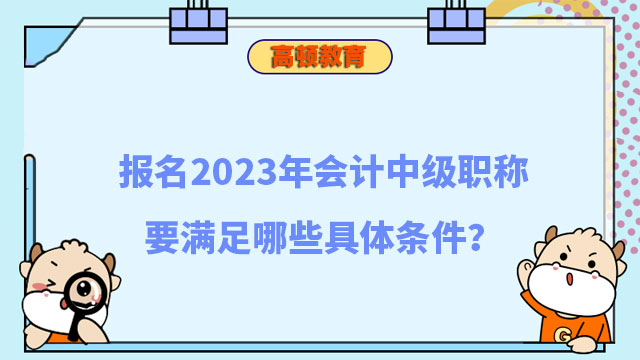 高顿教育

报名2023年会计中级职称要满足哪些具体条件?

G